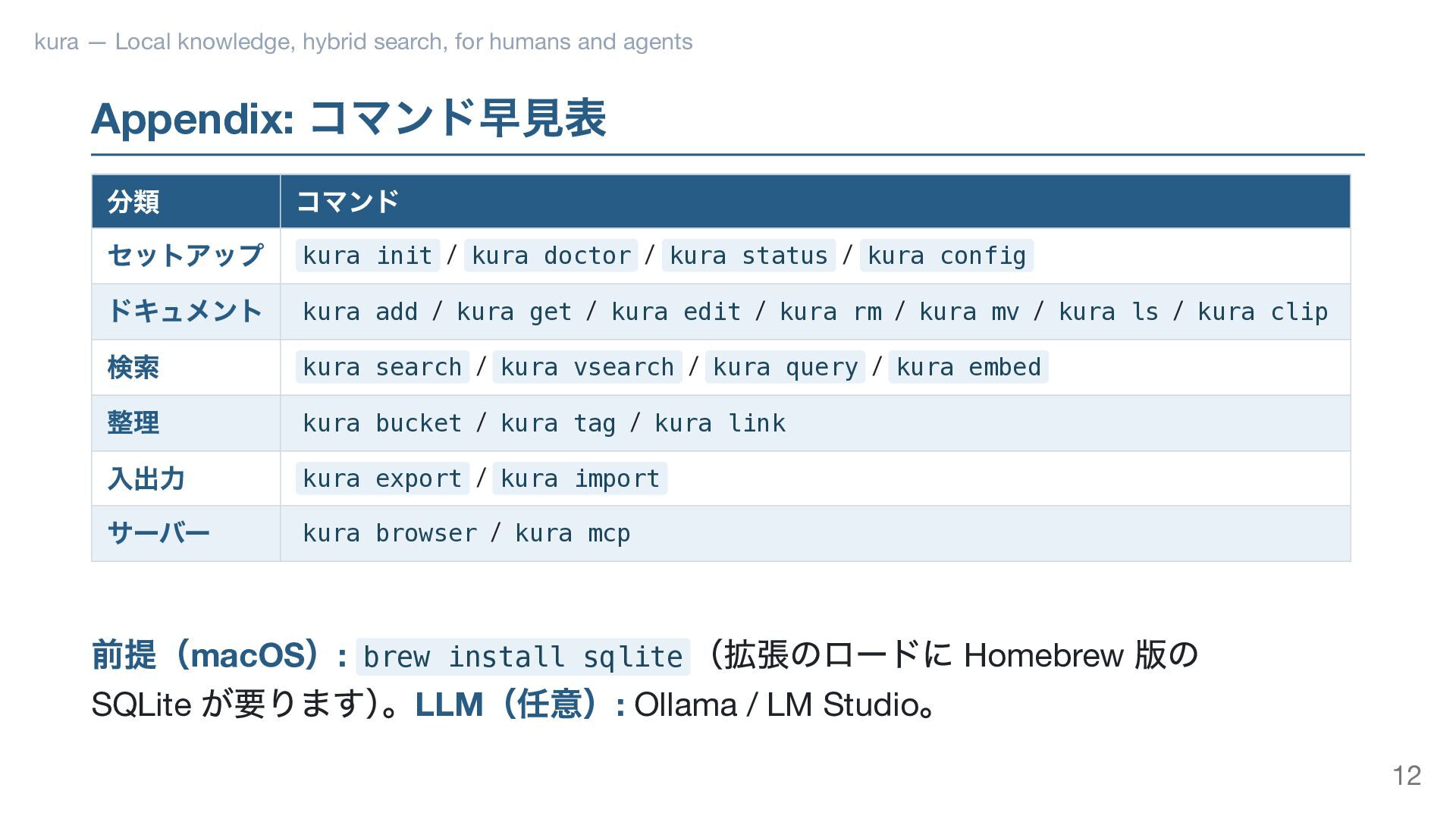 kura — Local knowledge, hybrid search, for humans and agents

Appendix: コマンド早見表

| 分類 | コマンド |
|---|---|
| セットアップ | kura init / kura doctor / kura status / kura config |
| ドキュメント | kura add / kura get / kura edit / kura rm / kura mv / kura ls / kura clip |
| 検索 | kura search / kura vsearch / kura query / kura embed |
| 整理 | kura bucket / kura tag / kura link |
| 入出力 | kura export / kura import |
| サーバー | kura browser / kura mcp |

前提（macOS）: brew install sqlite（拡張のロードにHomebrew版のSQLiteが要ります）。LLM（任意）: Ollama / LM Studio。

12